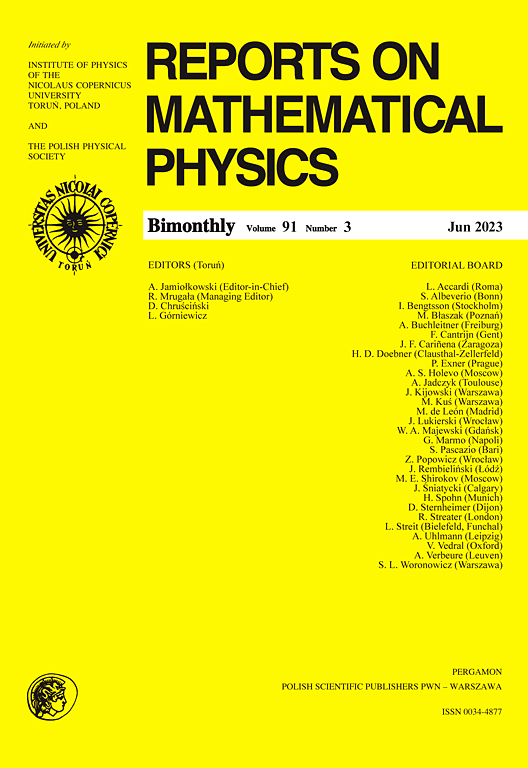 Initiated by

INSTITUTE OF PHYSICS OF THE NICOLAUS COPERNICUS UNIVERSITY TORUŃ, POLAND

AND

THE POLISH PHYSICAL SOCIETY

UNIVERSITAS NICOLAI COPERNICI TORUŃ

REPORTS ON MATHEMATICAL PHYSICS

Bimonthly Volume 91 Number 3 Jun 2023

EDITORS (Toruń)

A. Jamiołkowski (Editor-in-Chief)
R. Mrugała (Managing Editor)
D. Chruściński
L. Górniewicz

EDITORIAL BOARD

L. Accardi (Roma)
S. Albeverio (Bonn)
I. Bengtsson (Stockholm)
M. Błaszak (Poznań)
A. Buchleitner (Freiburg)
F. Cantrijn (Gent)
J. F. Cariñena (Zaragoza)
H. D. Doebner (Clausthal-Zellerfeld)
P. Exner (Prague)
A. S. Holevo (Moscow)
A. Jadczyk (Toulouse)
J. Kijowski (Warszawa)
M. Kuś (Warszawa)
M. de León (Madrid)
J. Lukierski (Wrocław)
W. A. Majewski (Gdańsk)
G. Marmo (Napoli)
S. Pascazio (Bari)
Z. Popowicz (Wrocław)
J. Rembieliński (Łódź)
M. E. Shirokov (Moscow)
J. Śniatycki (Calgary)
H. Spohn (Munich)
D. Sternheimer (Dijon)
R. Streater (London)
L. Streit (Bielefeld, Funchal)
A. Uhlmann (Leipzig)
V. Vedral (Oxford)
A. Verbeure (Leuven)
S. L. Woronowicz (Warszawa)

PERGAMON
POLISH SCIENTIFIC PUBLISHERS PWN – WARSZAWA

ISSN 0034-4877